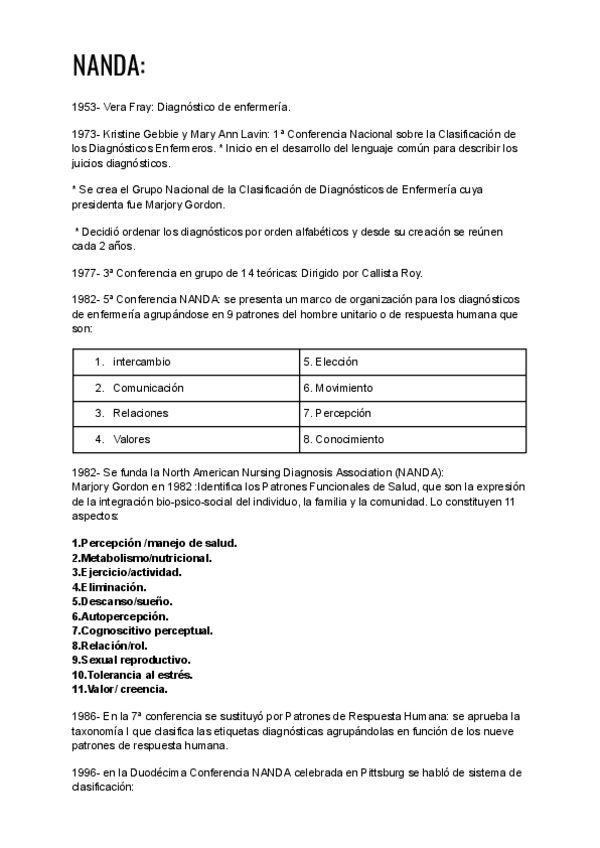 NANDA:

1953- Vera Fray: Diagnóstico de enfermería.

1973- Kristine Gebbie y Mary Ann Lavin: 1ª Conferencia Nacional sobre la Clasificación de los Diagnósticos Enfermeros. * Inicio en el desarrollo del lenguaje común para describir los juicios diagnósticos.

* Se crea el Grupo Nacional de la Clasificación de Diagnósticos de Enfermería cuya presidenta fue Marjory Gordon.

* Decidió ordenar los diagnósticos por orden alfabéticos y desde su creación se reúnen cada 2 años.

1977- 3ª Conferencia en grupo de 14 teóricas: Dirigido por Callista Roy.

1982- 5ª Conferencia NANDA: se presenta un marco de organización para los diagnósticos de enfermería agrupándose en 9 patrones del hombre unitario o de respuesta humana que son:

| 1. intercambio | 5. Elección |
|---|---|
| 2. Comunicación | 6. Movimiento |
| 3. Relaciones | 7. Percepción |
| 4. Valores | 8. Conocimiento |

1982- Se funda la North American Nursing Diagnosis Association (NANDA):
Marjory Gordon en 1982 :Identifica los Patrones Funcionales de Salud, que son la expresión de la integración bio-psico-social del individuo, la familia y la comunidad. Lo constituyen 11 aspectos:

1.Percepción /manejo de salud.
2.Metabolismo/nutricional.
3.Ejercicio/actividad.
4.Eliminación.
5.Descanso/sueño.
6.Autopercepción.
7.Cognoscitivo perceptual.
8.Relación/rol.
9.Sexual reproductivo.
10.Tolerancia al estrés.
11.Valor/ creencia.

1986- En la 7ª conferencia se sustituyó por Patrones de Respuesta Humana: se aprueba la taxonomía I que clasifica las etiquetas diagnósticas agrupándolas en función de los nueve patrones de respuesta humana.

1996- en la Duodécima Conferencia NANDA celebrada en Pittsburg se habló de sistema de clasificación: